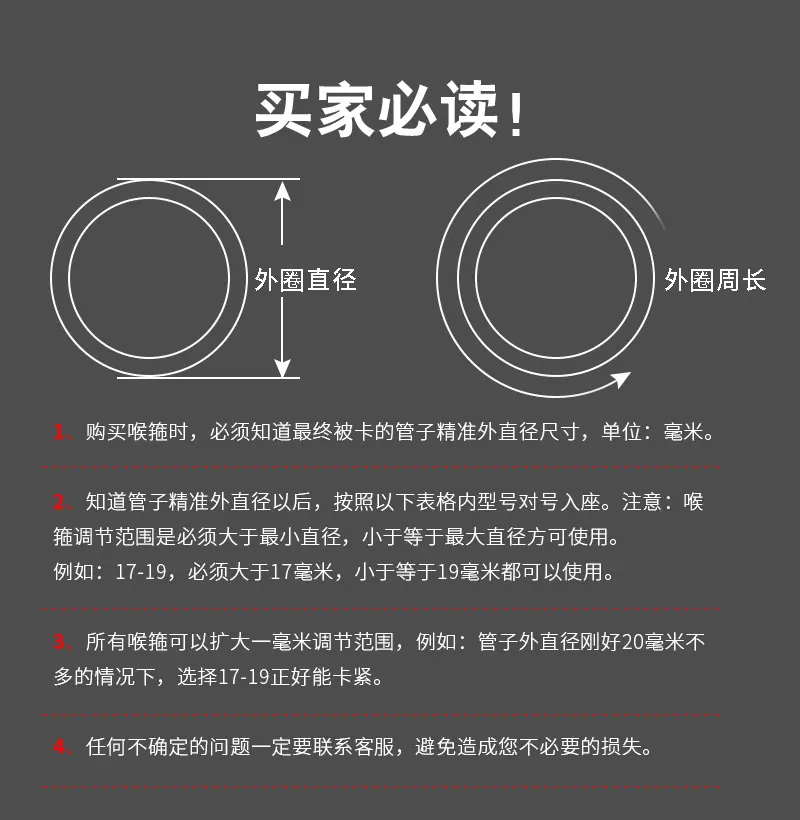 买家必读!

外圈直径

外圈周长

1、购买喉箍时，必须知道最终被卡的管子精准外直径尺寸，单位：毫米。

2、知道管子精准外直径以后，按照以下表格内型号对号入座。注意：喉箍调节范围是必须大于最小直径，小于等于最大直径方可使用。
例如：17-19，必须大于17毫米，小于等于19毫米都可以使用。

3、所有喉箍可以扩大一毫米调节范围，例如：管子外直径刚好20毫米不多的情况下，选择17-19正好能卡紧。

4、任何不确定的问题一定要联系客服，避免造成您不必要的损失。